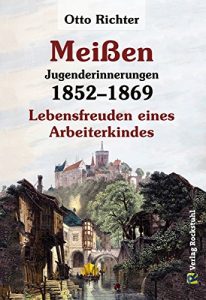 Otto Richter

Meißen

Jugenderinnerungen

1852–1869

Lebensfreuden eines Arbeiterkindes

Verlag Rockstuhl